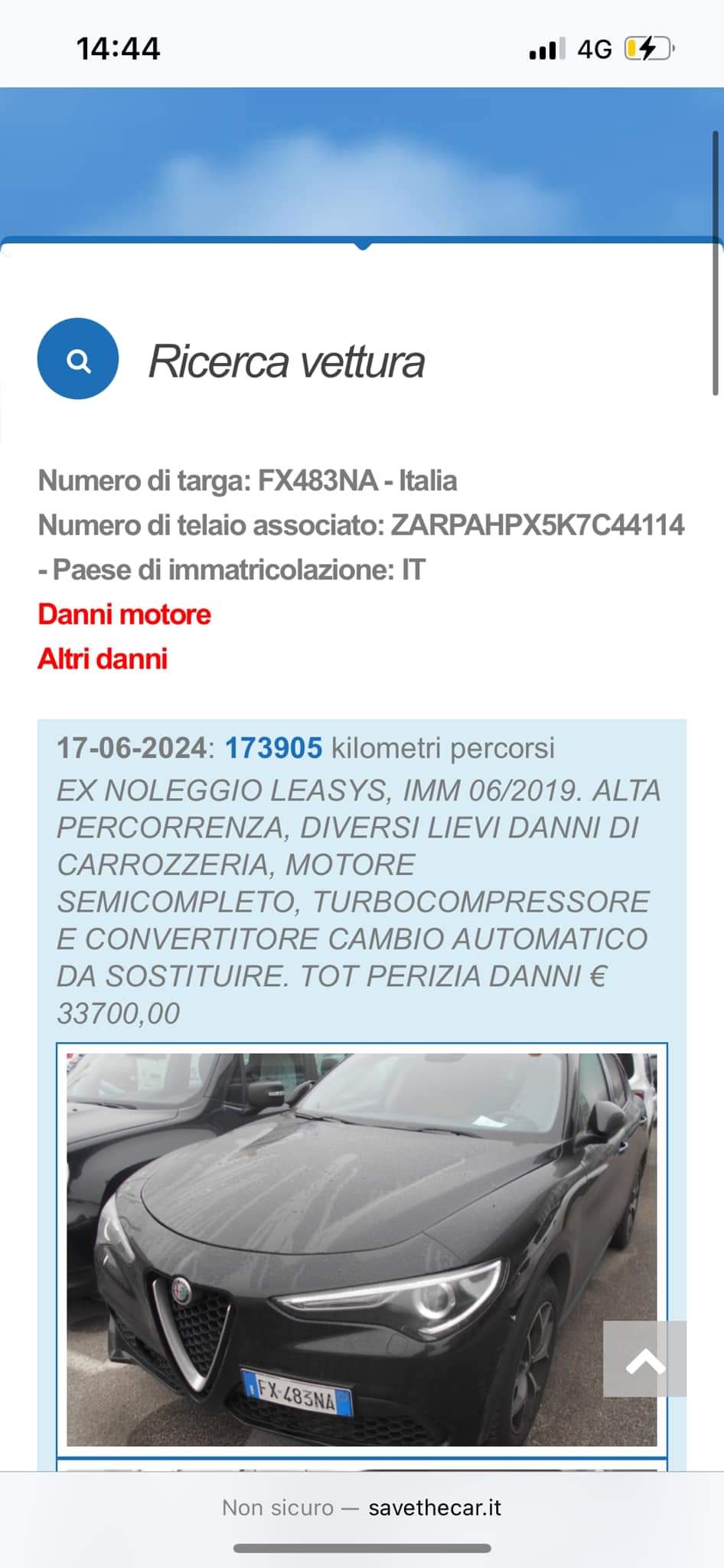 14:44

4G

Ricerca vettura

Numero di targa: FX483NA - Italia
Numero di telaio associato: ZARPAHPX5K7C44114 - Paese di immatricolazione: IT
Danni motore
Altri danni

17-06-2024: 173905 kilometri percorsi
EX NOLEGGIO LEASYS, IMM 06/2019. ALTA PERCORRENZA, DIVERSI LIEVI DANNI DI CARROZZERIA, MOTORE SEMICOMPLETO, TURBOCOMPRESSORE E CONVERTITORE CAMBIO AUTOMATICO DA SOSTITUIRE. TOT PERIZIA DANNI € 33700,00

FX 483NA

Non sicuro — savethecar.it